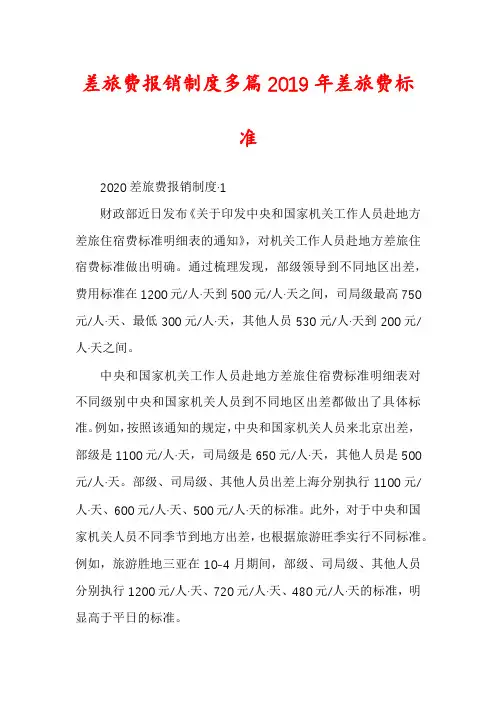 差旅费报销制度多篇2019年差旅费标准

2020差旅费报销制度·1

财政部近日发布《关于印发中央和国家机关工作人员赴地方差旅住宿费标准明细表的通知》，对机关工作人员赴地方差旅住宿费标准做出明确。通过梳理发现，部级领导到不同地区出差，费用标准在1200元/人·天到500元/人·天之间，司局级最高750元/人·天、最低300元/人·天，其他人员530元/人·天到200元/人·天之间。

中央和国家机关工作人员赴地方差旅住宿费标准明细表对不同级别中央和国家机关人员到不同地区出差都做出了具体标准。例如，按照该通知的规定，中央和国家机关人员来北京出差，部级是1100元/人·天，司局级是650元/人·天，其他人员是500元/人·天。部级、司局级、其他人员出差上海分别执行1100元/人·天、600元/人·天、500元/人·天的标准。此外，对于中央和国家机关人员不同季节到地方出差，也根据旅游旺季实行不同标准。例如，旅游胜地三亚在10-4月期间，部级、司局级、其他人员分别执行1200元/人·天、720元/人·天、480元/人·天的标准，明显高于平日的标准。